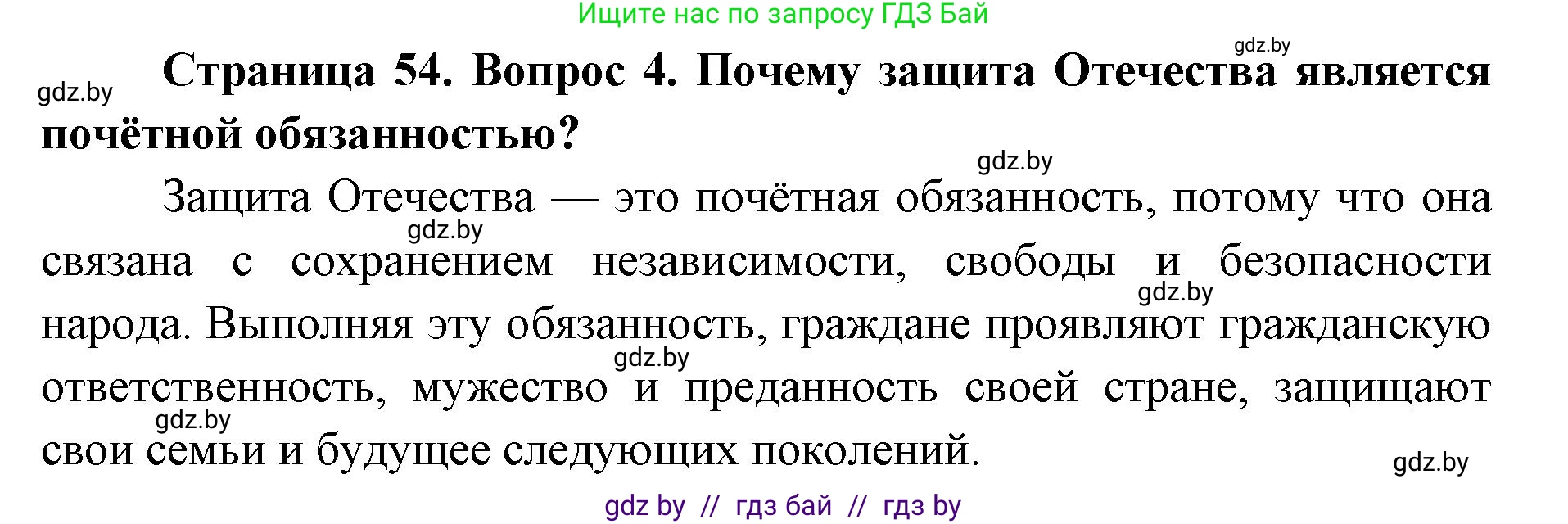 Ищите нас по запросу ГДЗ Бай

gdz.by

gdz.by

Страница 54. Вопрос 4. Почему защита Отечества является почётной обязанностью?

gdz.by

Защита Отечества — это почётная обязанность, потому что она связана с сохранением независимости, свободы и безопасности народа. Выполняя эту обязанность, граждане проявляют гражданскую ответственность, мужество и преданность своей стране, защищают свои семьи и будущее следующих поколений.

gdz.by

gdz.by

gdz.by

gdz.by

gdz.by

gdz by // гдз бай // гдз by